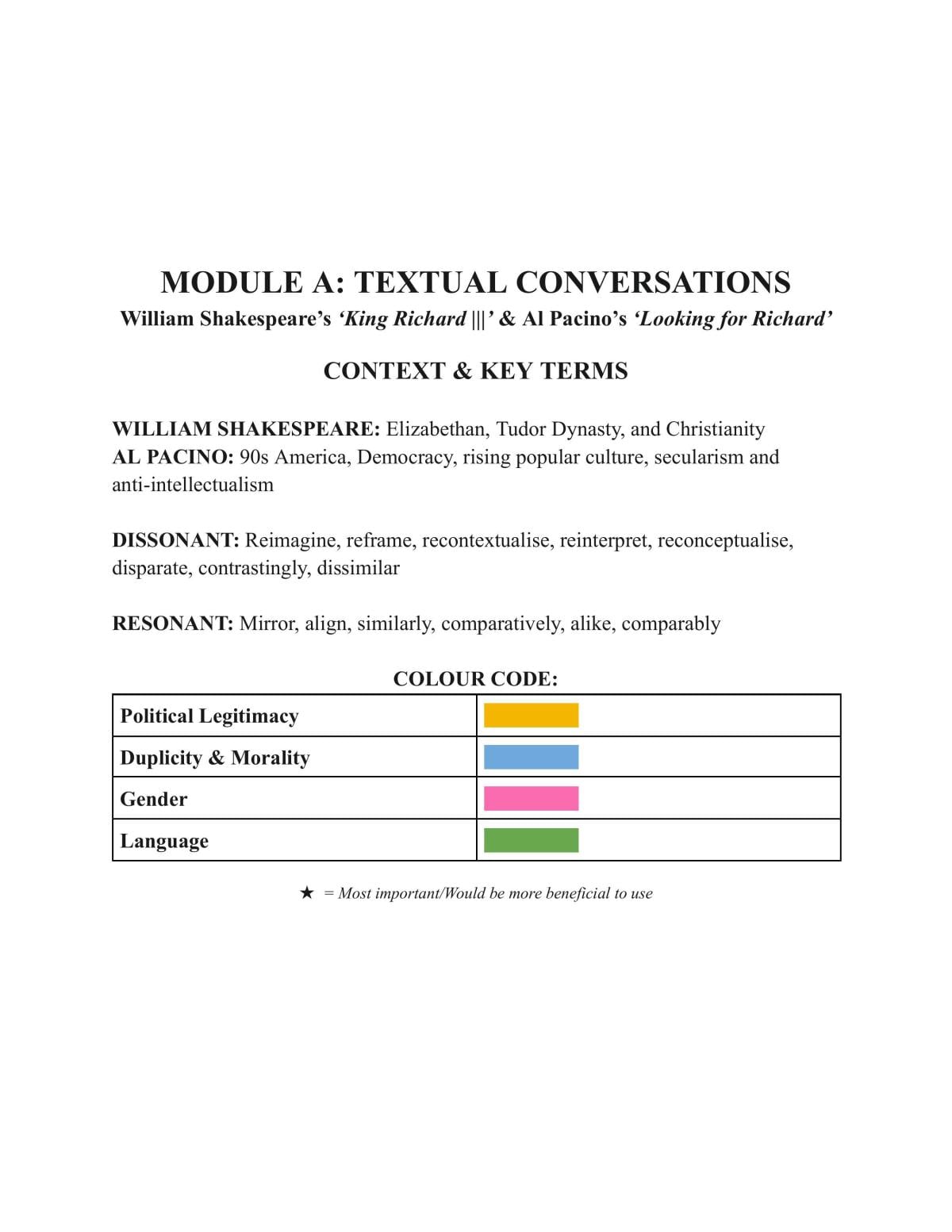 MODULE A: TEXTUAL CONVERSATIONS
William Shakespeare's 'King Richard |||' & Al Pacino's 'Looking for Richard'

CONTEXT & KEY TERMS

WILLIAM SHAKESPEARE: Elizabethan, Tudor Dynasty, and Christianity
AL PACINO: 90s America, Democracy, rising popular culture, secularism and anti-intellectualism

DISSONANT: Reimagine, reframe, recontextualise, reinterpret, reconceptualise, disparate, contrastingly, dissimilar

RESONANT: Mirror, align, similarly, comparatively, alike, comparably

COLOUR CODE:

| Political Legitimacy | |
|---|---|
| Duplicity & Morality | |
| Gender | |
| Language | |

★ = Most important/Would be more beneficial to use